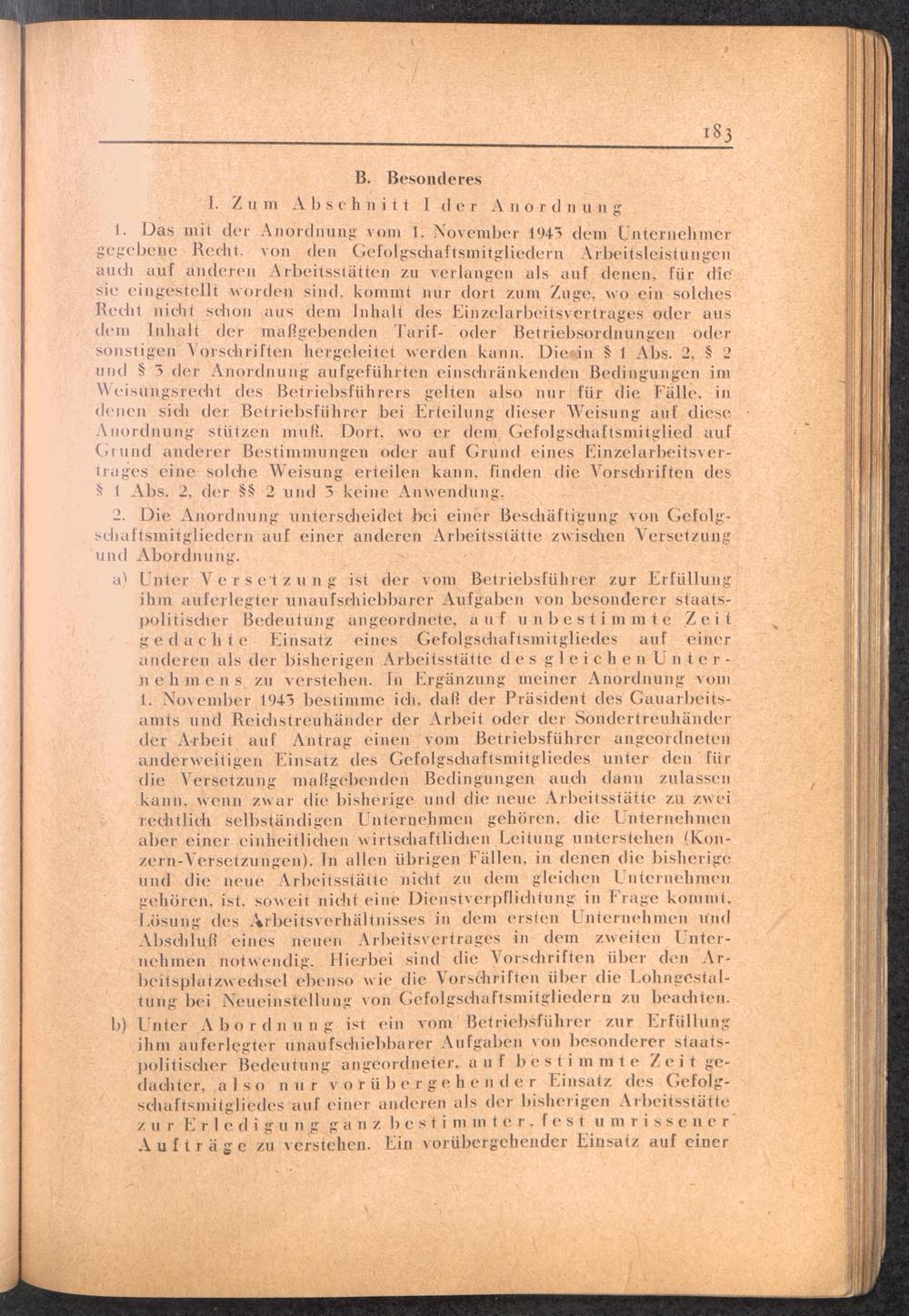 183

B. Besonderes

I. Zum Abschnitt I der Anordnung

1. Das mit der Anordnung vom 1. November 1943 dem Unternehmer gegebene Recht, von den Gefolgschaftsmitgliedern Arbeitsleistungen auch auf anderen Arbeitsstätten zu verlangen als auf denen, für die sie eingestellt worden sind, kommt nur dort zum Zuge, wo ein solches Recht nicht schon aus dem Inhalt des Einzelarbeitsvertrages oder aus dem Inhalt der maßgebenden Tarif- oder Betriebsordnungen oder sonstigen Vorschriften hergeleitet werden kann. Die in § 1 Abs. 2, § 2 und § 3 der Anordnung aufgeführten einschränkenden Bedingungen im Weisungsrecht des Betriebsführers gelten also nur für die Fälle, in denen sich der Betriebsführer bei Erteilung dieser Weisung auf diese Anordnung stützen muß. Dort, wo er dem Gefolgschaftsmitglied auf Grund anderer Bestimmungen oder auf Grund eines Einzelarbeitsvertrages eine solche Weisung erteilen kann, finden die Vorschriften des § 1 Abs. 2, der §§ 2 und 3 keine Anwendung.

2. Die Anordnung unterscheidet bei einer Beschäftigung von Gefolgschaftsmitgliedern auf einer anderen Arbeitsstätte zwischen Versetzung und Abordnung.

a) Unter Versetzung ist der vom Betriebsführer zur Erfüllung ihm auferlegter unaufschiebbarer Aufgaben von besonderer staatspolitischer Bedeutung angeordnete, auf unbestimmte Zeit gedachte Einsatz eines Gefolgschaftsmitgliedes auf einer anderen als der bisherigen Arbeitsstätte des gleichen Unternehmens zu verstehen. In Ergänzung meiner Anordnung vom 1. November 1943 bestimme ich, daß der Präsident des Gauarbeitsamts und Reichstreuhänder der Arbeit oder der Sondertreuhänder der Arbeit auf Antrag einen vom Betriebsführer angeordneten anderweitigen Einsatz des Gefolgschaftsmitgliedes unter den für die Versetzung maßgebenden Bedingungen auch dann zulassen kann, wenn zwar die bisherige und die neue Arbeitsstätte zu zwei rechtlich selbständigen Unternehmen gehören, die Unternehmen aber einer einheitlichen wirtschaftlichen Leitung unterstehen (Konzern-Versetzungen). In allen übrigen Fällen, in denen die bisherige und die neue Arbeitsstätte nicht zu dem gleichen Unternehmen gehören, ist, soweit nicht eine Dienstverpflichtung in Frage kommt, Lösung des Arbeitsverhältnisses in dem ersten Unternehmen und Abschluß eines neuen Arbeitsvertrages in dem zweiten Unternehmen notwendig. Hierbei sind die Vorschriften über den Arbeitsplatzwechsel ebenso wie die Vorschriften über die Lohngestaltung bei Neueinstellung von Gefolgschaftsmitgliedern zu beachten.

b) Unter Abordnung ist ein vom Betriebsführer zur Erfüllung ihm auferlegter unaufschiebbarer Aufgaben von besonderer staatspolitischer Bedeutung angeordneter, auf bestimmte Zeit gedachter, also nur vorübergehender Einsatz des Gefolgschaftsmitgliedes auf einer anderen als der bisherigen Arbeitsstätte zur Erledigung ganz bestimmter, fest umrissener Aufträge zu verstehen. Ein vorübergehender Einsatz auf einer